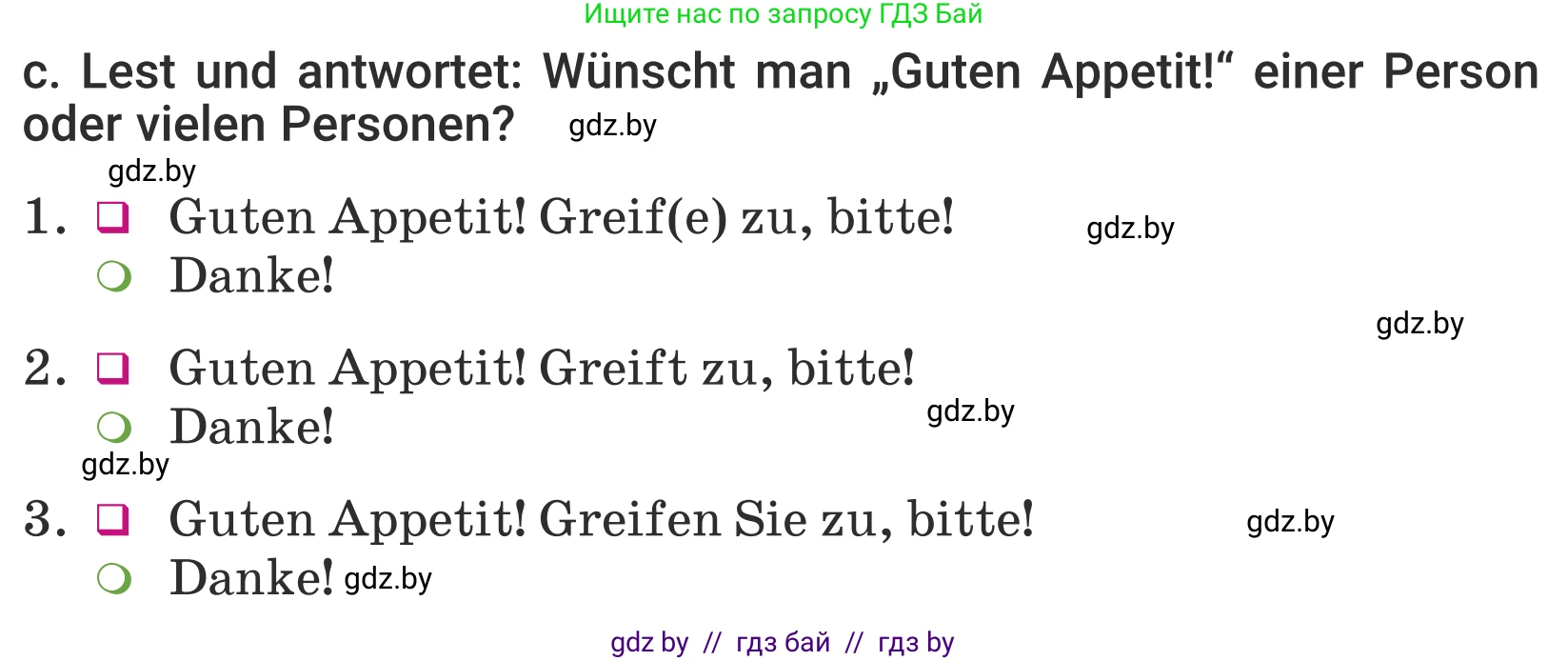 Ищите нас по запросу ГДЗ Бай

c. Lest und antwortet: Wünscht man „Guten Appetit!“ einer Person oder vielen Personen? gdz.by

gdz.by

1. ❑ Guten Appetit! Greif(e) zu, bitte! gdz.by
❍ Danke!

gdz.by

2. ❑ Guten Appetit! Greift zu, bitte!
❍ Danke! gdz.by

gdz.by

3. ❑ Guten Appetit! Greifen Sie zu, bitte! gdz.by
❍ Danke! gdz.by

gdz by // гдз бай // гдз by